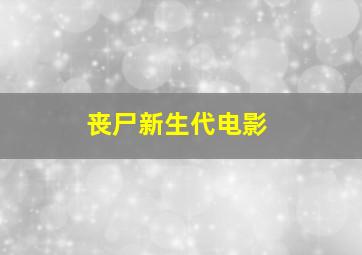 丧尸新生代电影